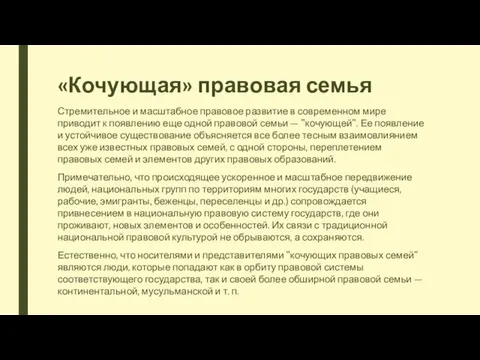 «Кочующая» правовая семья

Стремительное и масштабное правовое развитие в современном мире приводит к появлению еще одной правовой семьи — "кочующей". Ее появление и устойчивое существование объясняется все более тесным взаимовлиянием всех уже известных правовых семей, с одной стороны, переплетением правовых семей и элементов других правовых образований.

Примечательно, что происходящее ускоренное и масштабное передвижение людей, национальных групп по территориям многих государств (учащиеся, рабочие, эмигранты, беженцы, переселенцы и др.) сопровождается привнесением в национальную правовую систему государств, где они проживают, новых элементов и особенностей. Их связи с традиционной национальной правовой культурой не обрываются, а сохраняются.

Естественно, что носителями и представителями "кочующих правовых семей" являются люди, которые попадают как в орбиту правовой системы соответствующего государства, так и своей более обширной правовой семьи — континентальной, мусульманской и т. п.